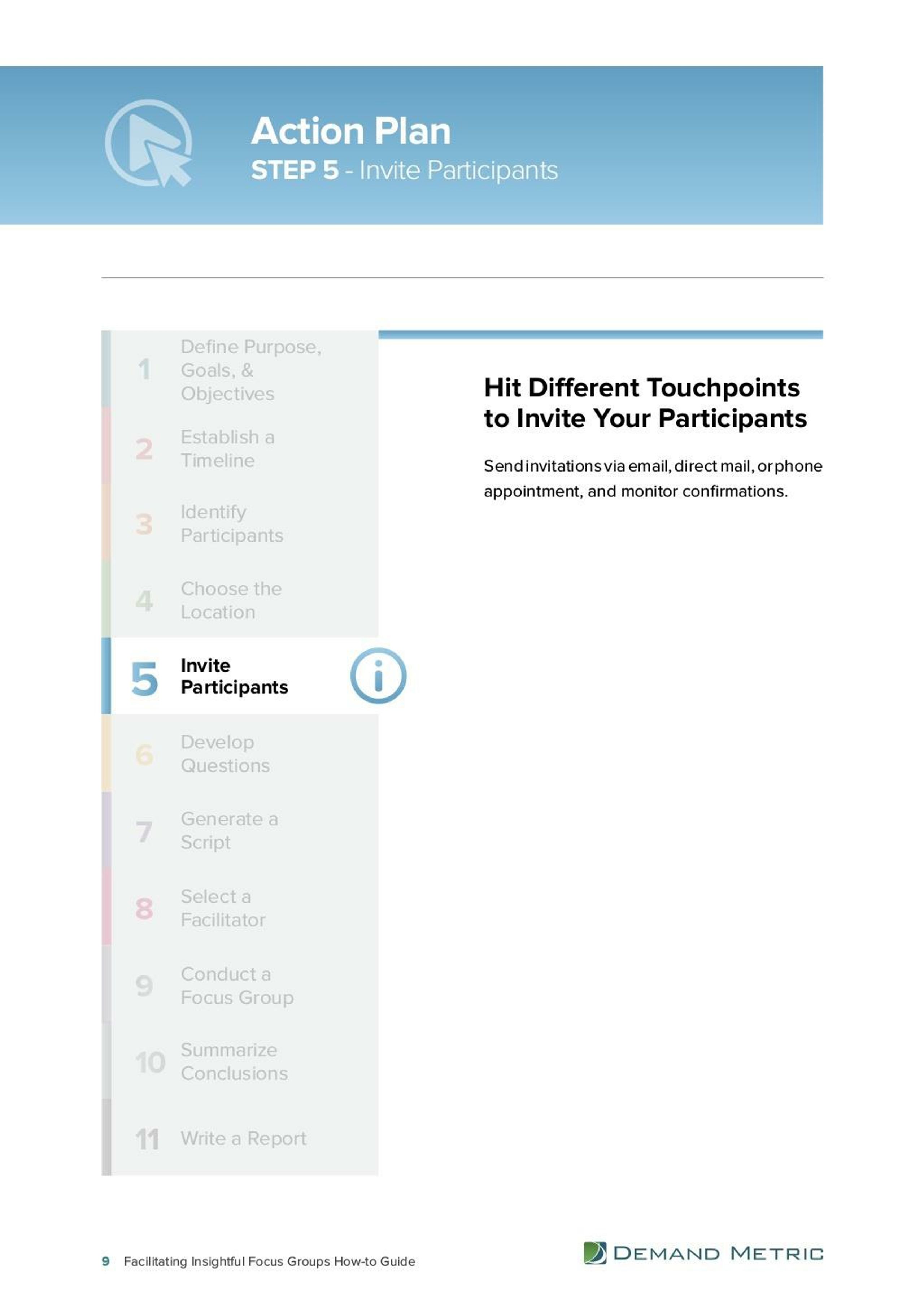 Action Plan
STEP 5 - Invite Participants

1 Define Purpose, Goals, & Objectives

2 Establish a Timeline

3 Identify Participants

4 Choose the Location

5 Invite Participants

6 Develop Questions

7 Generate a Script

8 Select a Facilitator

9 Conduct a Focus Group

10 Summarize Conclusions

11 Write a Report

Hit Different Touchpoints to Invite Your Participants

Send invitations via email, direct mail, or phone appointment, and monitor confirmations.

9 Facilitating Insightful Focus Groups How-to Guide

DEMAND METRIC